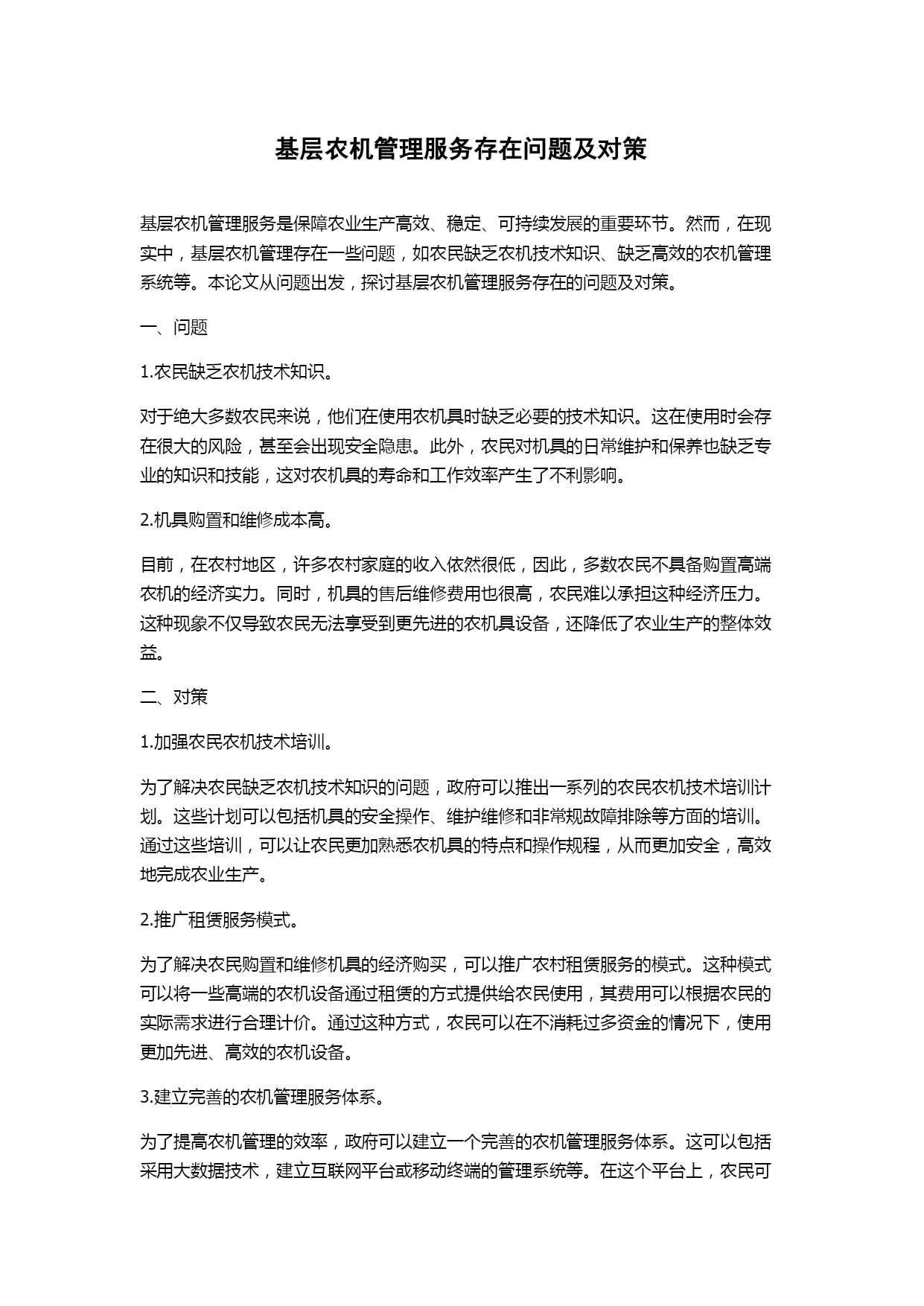 基层农机管理服务存在问题及对策

基层农机管理服务是保障农业生产高效、稳定、可持续发展的重要环节。然而，在现实中，基层农机管理存在一些问题，如农民缺乏农机技术知识、缺乏高效的农机管理系统等。本论文从问题出发，探讨基层农机管理服务存在的问题及对策。

一、问题

1.农民缺乏农机技术知识。

对于绝大多数农民来说，他们在使用农机具时缺乏必要的技术知识。这在使用时会存在很大的风险，甚至会出现安全隐患。此外，农民对机具的日常维护和保养也缺乏专业的知识和技能，这对农机具的寿命和工作效率产生了不利影响。

2.机具购置和维修成本高。

目前，在农村地区，许多农村家庭的收入依然很低，因此，多数农民不具备购置高端农机的经济实力。同时，机具的售后维修费用也很高，农民难以承担这种经济压力。这种现象不仅导致农民无法享受到更先进的农机具设备，还降低了农业生产的整体效益。

二、对策

1.加强农民农机技术培训。

为了解决农民缺乏农机技术知识的问题，政府可以推出一系列的农民农机技术培训计划。这些计划可以包括机具的安全操作、维护维修和非常规故障排除等方面的培训。通过这些培训，可以让农民更加熟悉农机具的特点和操作规程，从而更加安全，高效地完成农业生产。

2.推广租赁服务模式。

为了解决农民购置和维修机具的经济购买，可以推广农村租赁服务的模式。这种模式可以将一些高端的农机设备通过租赁的方式提供给农民使用，其费用可以根据农民的实际需求进行合理计价。通过这种方式，农民可以在不消耗过多资金的情况下，使用更加先进、高效的农机设备。

3.建立完善的农机管理服务体系。

为了提高农机管理的效率，政府可以建立一个完善的农机管理服务体系。这可以包括采用大数据技术，建立互联网平台或移动终端的管理系统等。在这个平台上，农民可